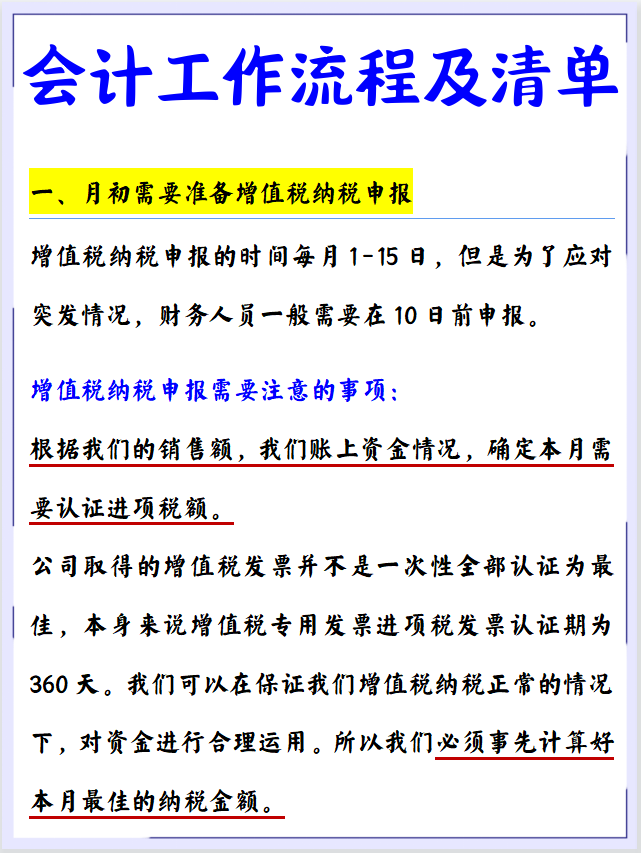 会计工作流程及清单

一、月初需要准备增值税纳税申报

增值税纳税申报的时间每月 1-15 日，但是为了应对突发情况，财务人员一般需要在 10 日前申报。

增值税纳税申报需要注意的事项：

根据我们的销售额，我们账上资金情况，确定本月需要认证进项税额。

公司取得的增值税发票并不是一次性全部认证为最佳，本身来说增值税专用发票进项税发票认证期为 360 天。我们可以在保证我们增值税纳税正常的情况下，对资金进行合理运用。所以我们必须事先计算好本月最佳的纳税金额。